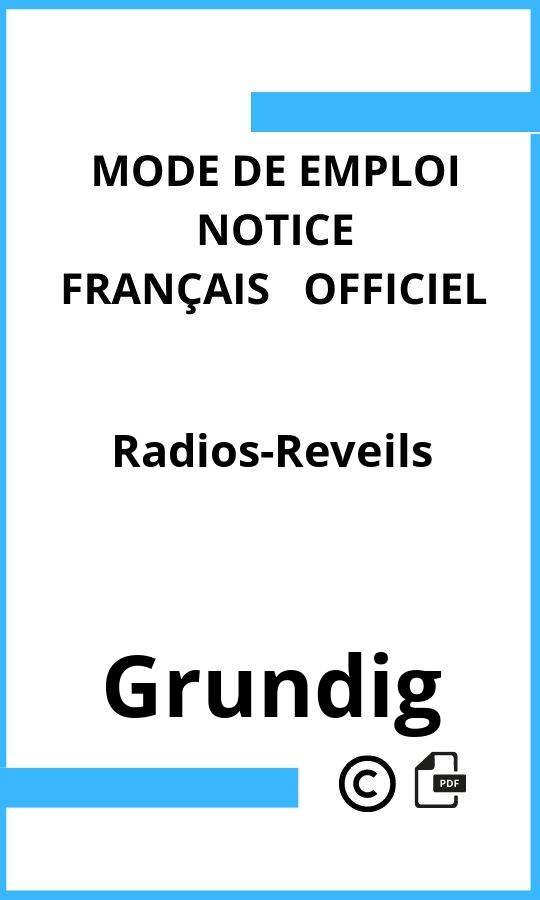 MODE DE EMPLOI
NOTICE
FRANÇAIS OFFICIEL

Radios-Reveils

Grundig

©

PDF